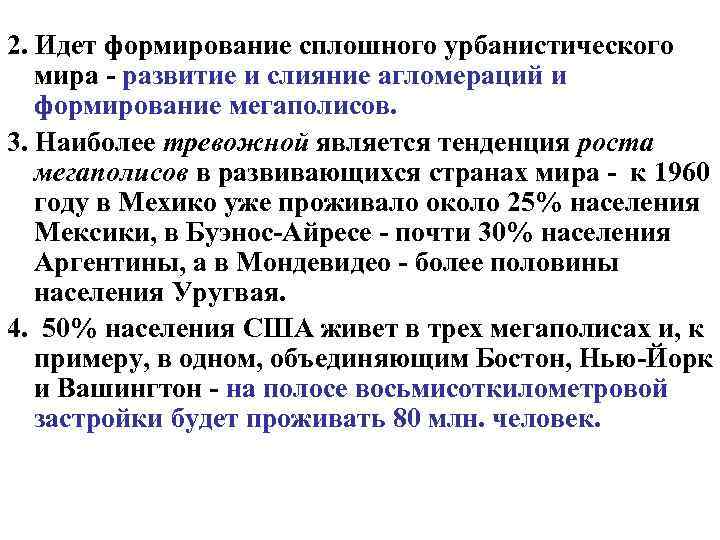 2. Идет формирование сплошного урбанистического мира - развитие и слияние агломераций и формирование мегаполисов.

3. Наиболее тревожной является тенденция роста мегаполисов в развивающихся странах мира - к 1960 году в Мехико уже проживало около 25% населения Мексики, в Буэнос-Айресе - почти 30% населения Аргентины, а в Мондевидео - более половины населения Уругвая.

4. 50% населения США живет в трех мегаполисах и, к примеру, в одном, объединяющим Бостон, Нью-Йорк и Вашингтон - на полосе восьмисоткилометровой застройки будет проживать 80 млн. человек.